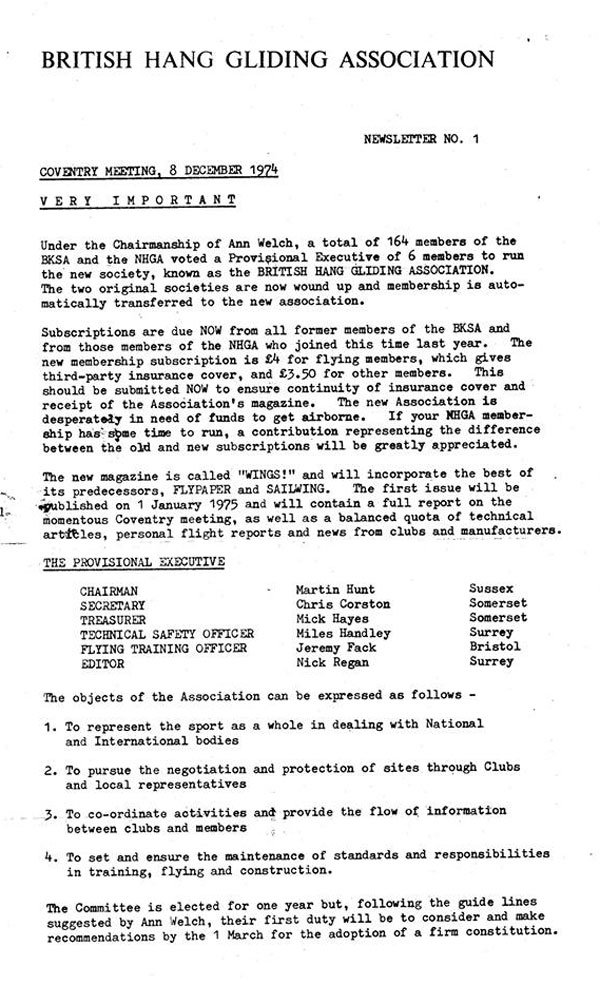 BRITISH HANG GLIDING ASSOCIATION

NEWSLETTER NO. 1

COVENTRY MEETING, 8 DECEMBER 1974

VERY IMPORTANT

Under the Chairmanship of Ann Welch, a total of 164 members of the BKSA and the NHGA voted a Provisional Executive of 6 members to run the new society, known as the BRITISH HANG GLIDING ASSOCIATION. The two original societies are now wound up and membership is automatically transferred to the new association.

Subscriptions are due NOW from all former members of the BKSA and from those members of the NHGA who joined this time last year. The new membership subscription is £4 for flying members, which gives third-party insurance cover, and £3.50 for other members. This should be submitted NOW to ensure continuity of insurance cover and receipt of the Association's magazine. The new Association is desperately in need of funds to get airborne. If your NHGA membership has some time to run, a contribution representing the difference between the old and new subscriptions will be greatly appreciated.

The new magazine is called "WINGS!" and will incorporate the best of its predecessors, FLYPAPER and SAILWING. The first issue will be published on 1 January 1975 and will contain a full report on the momentous Coventry meeting, as well as a balanced quota of technical articles, personal flight reports and news from clubs and manufacturers.

THE PROVISIONAL EXECUTIVE

| | | |
|---|---|---|
| CHAIRMAN | Martin Hunt | Sussex |
| SECRETARY | Chris Corston | Somerset |
| TREASURER | Mick Hayes | Somerset |
| TECHNICAL SAFETY OFFICER | Miles Handley | Surrey |
| FLYING TRAINING OFFICER | Jeremy Fack | Bristol |
| EDITOR | Nick Regan | Surrey |

The objects of the Association can be expressed as follows -

1. To represent the sport as a whole in dealing with National and International bodies

2. To pursue the negotiation and protection of sites through Clubs and local representatives

3. To co-ordinate activities and provide the flow of information between clubs and members

4. To set and ensure the maintenance of standards and responsibilities in training, flying and construction.

The Committee is elected for one year but, following the guide lines suggested by Ann Welch, their first duty will be to consider and make recommendations by the 1 March for the adoption of a firm constitution.